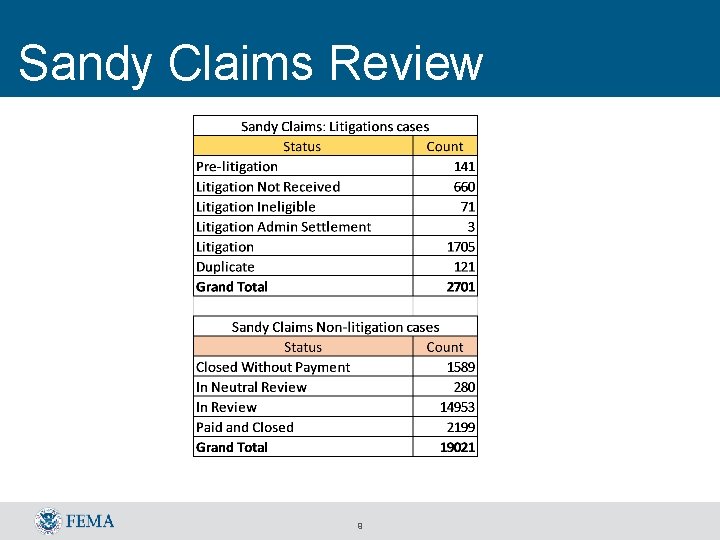 Sandy Claims Review

Sandy Claims: Litigations cases

| Status | Count |
|---|---|
| Pre-litigation | 141 |
| Litigation Not Received | 660 |
| Litigation Ineligible | 71 |
| Litigation Admin Settlement | 3 |
| Litigation | 1705 |
| Duplicate | 121 |
| Grand Total | 2701 |

Sandy Claims Non-litigation cases

| Status | Count |
|---|---|
| Closed Without Payment | 1589 |
| In Neutral Review | 280 |
| In Review | 14953 |
| Paid and Closed | 2199 |
| Grand Total | 19021 |

FEMA

8